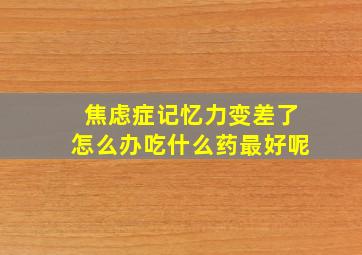 焦虑症记忆力变差了
怎么办吃什么药最好呢